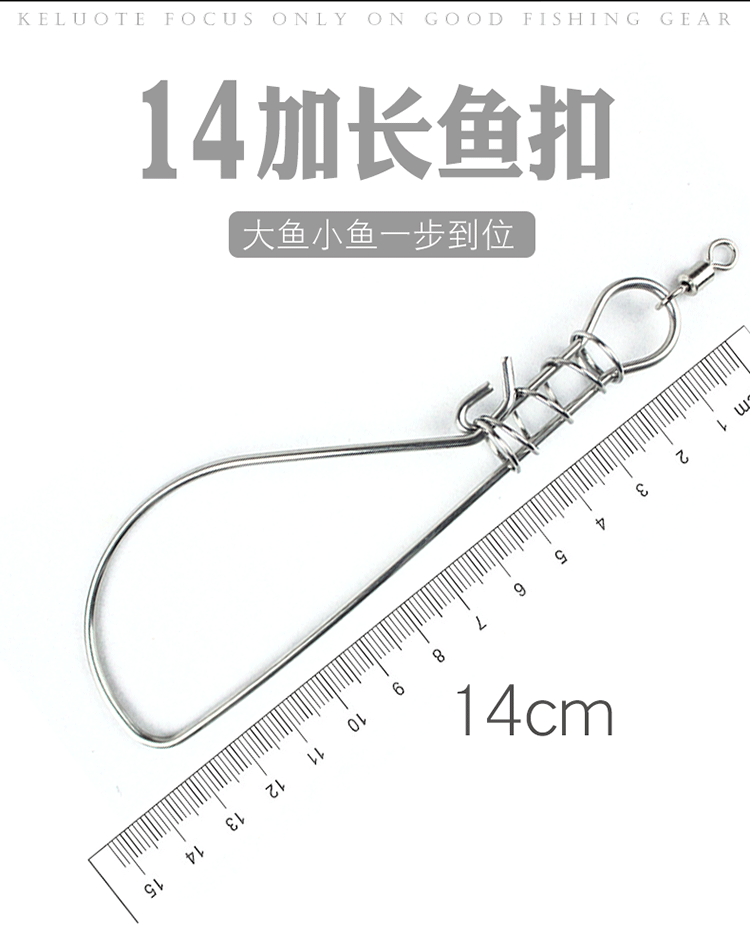 KELUOTE FOCUS ONLY ON GOOD FISHING GEAR

14加长鱼扣

大鱼小鱼一步到位

cm 1 2 3 4 5 6 7 8 9 10 11 12 13 14 15

14cm